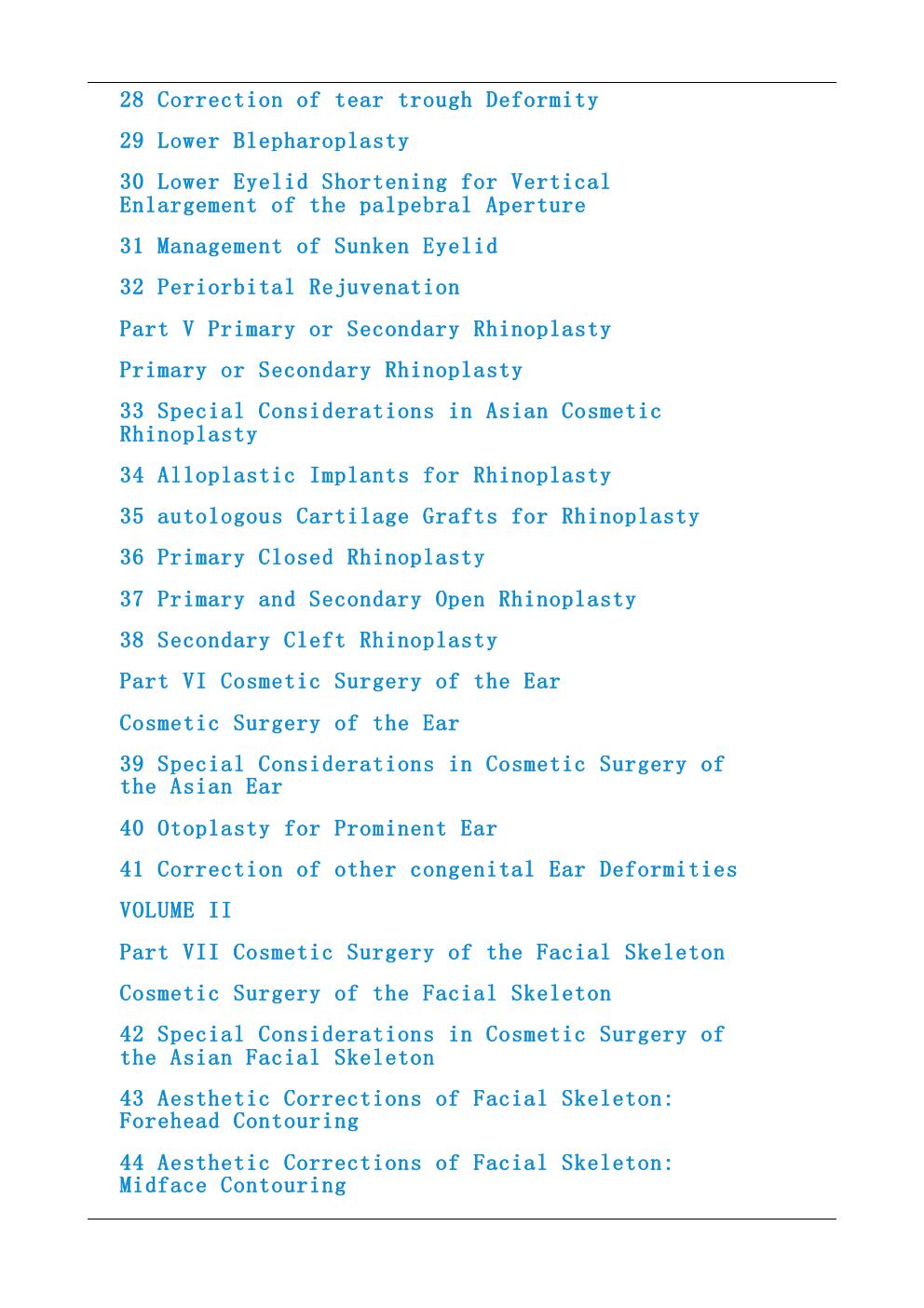 28 Correction of tear trough Deformity

29 Lower Blepharoplasty

30 Lower Eyelid Shortening for Vertical Enlargement of the palpebral Aperture

31 Management of Sunken Eyelid

32 Periorbital Rejuvenation

Part V Primary or Secondary Rhinoplasty

Primary or Secondary Rhinoplasty

33 Special Considerations in Asian Cosmetic Rhinoplasty

34 Alloplastic Implants for Rhinoplasty

35 autologous Cartilage Grafts for Rhinoplasty

36 Primary Closed Rhinoplasty

37 Primary and Secondary Open Rhinoplasty

38 Secondary Cleft Rhinoplasty

Part VI Cosmetic Surgery of the Ear

Cosmetic Surgery of the Ear

39 Special Considerations in Cosmetic Surgery of the Asian Ear

40 Otoplasty for Prominent Ear

41 Correction of other congenital Ear Deformities

VOLUME II

Part VII Cosmetic Surgery of the Facial Skeleton

Cosmetic Surgery of the Facial Skeleton

42 Special Considerations in Cosmetic Surgery of the Asian Facial Skeleton

43 Aesthetic Corrections of Facial Skeleton: Forehead Contouring

44 Aesthetic Corrections of Facial Skeleton: Midface Contouring